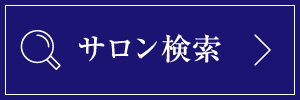 サロン検索